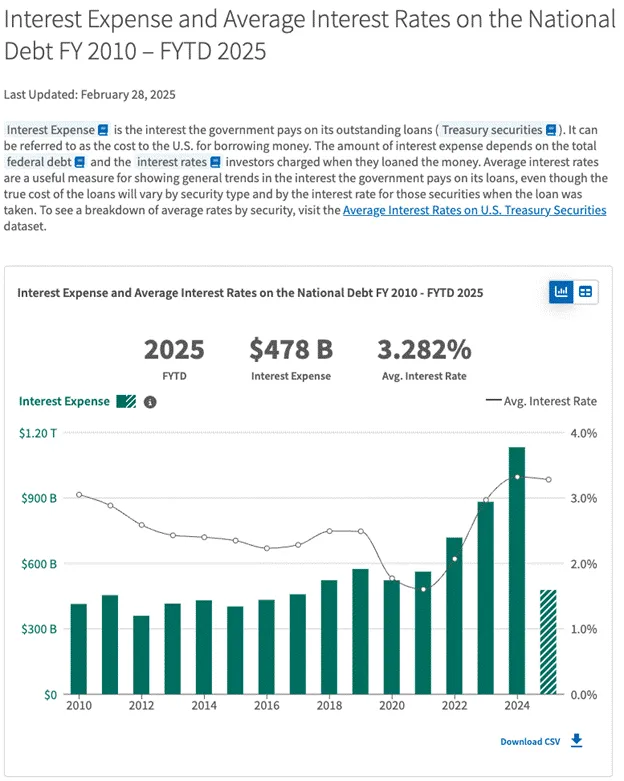 Interest Expense and Average Interest Rates on the National Debt FY 2010 – FYTD 2025

Last Updated: February 28, 2025

Interest Expense is the interest the government pays on its outstanding loans ( Treasury securities ). It can be referred to as the cost to the U.S. for borrowing money. The amount of interest expense depends on the total federal debt and the interest rates investors charged when they loaned the money. Average interest rates are a useful measure for showing general trends in the interest the government pays on its loans, even though the true cost of the loans will vary by security type and by the interest rate for those securities when the loan was taken. To see a breakdown of average rates by security, visit the Average Interest Rates on U.S. Treasury Securities dataset.

Interest Expense and Average Interest Rates on the National Debt FY 2010 - FYTD 2025

2025
FYTD

$478 B
Interest Expense

3.282%
Avg. Interest Rate

Interest Expense

Avg. Interest Rate

$1.20 T
$900 B
$600 B
$300 B
$0

4.0%
3.0%
2.0%
1.0%
0.0%

2010 2012 2014 2016 2018 2020 2022 2024

Download CSV